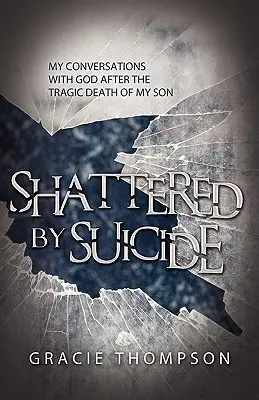 MY CONVERSATIONS WITH GOD AFTER THE TRAGIC DEATH OF MY SON

SHATTERED BY SUICIDE

GRACIE THOMPSON